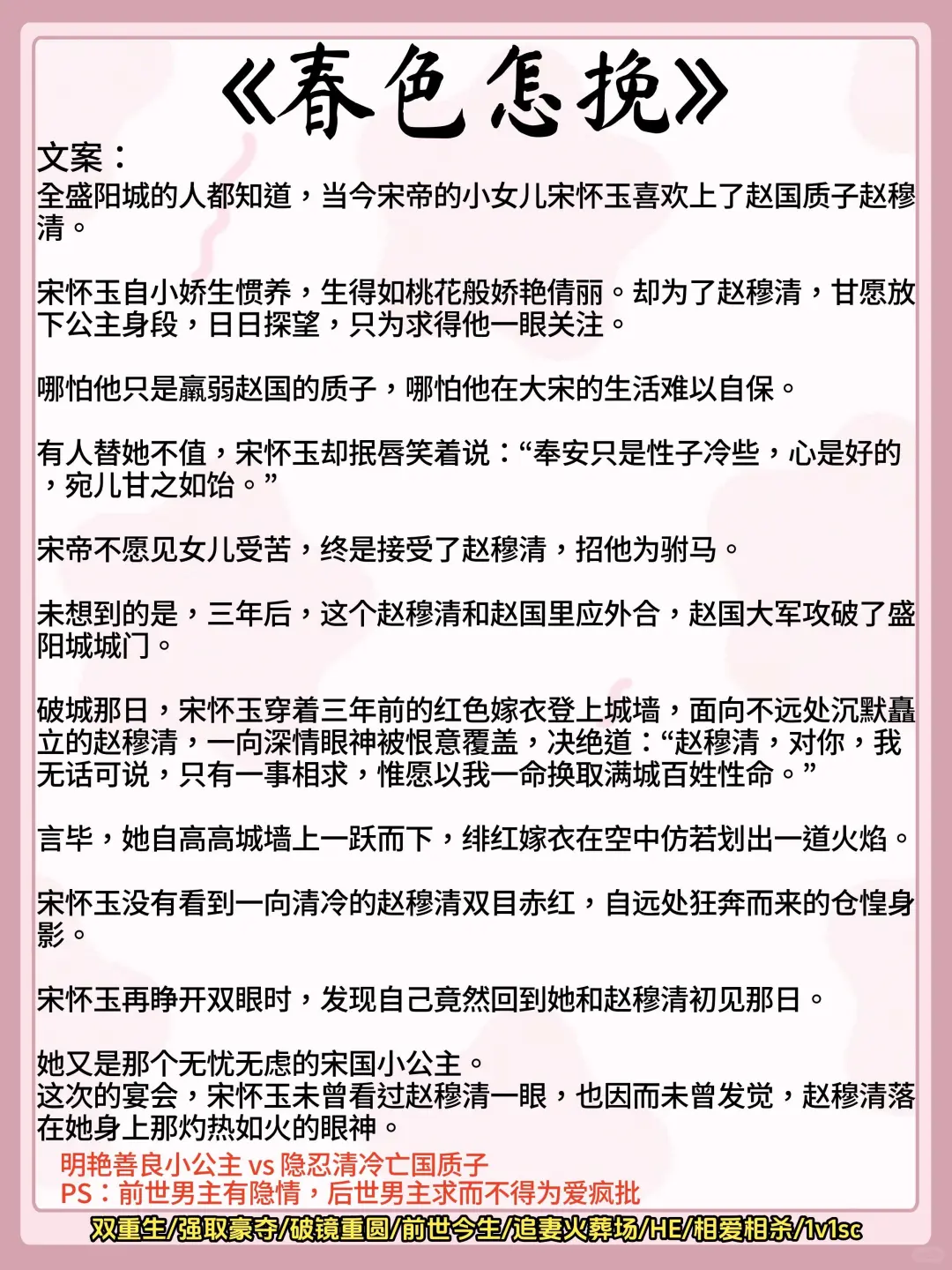 《春色怎挽》

文案：
全盛阳城的人都知道，当今宋帝的小女儿宋怀玉喜欢上了赵国质子赵穆清。

宋怀玉自小娇生惯养，生得如桃花般娇艳倩丽。却为了赵穆清，甘愿放下公主身段，日日探望，只为求得他一眼关注。

哪怕他只是羸弱赵国的质子，哪怕他在大宋的生活难以自保。

有人替她不值，宋怀玉却抿唇笑着说：“奉安只是性子冷些，心是好的，宛儿甘之如饴。”

宋帝不愿见女儿受苦，终是接受了赵穆清，招他为驸马。

未想到的是，三年后，这个赵穆清和赵国里应外合，赵国大军攻破了盛阳城城门。

破城那日，宋怀玉穿着三年前的红色嫁衣登上城墙，面向不远处沉默矗立的赵穆清，一向深情眼神被恨意覆盖，决绝道：“赵穆清，对你，我无话可说，只有一事相求，惟愿以我一命换取满城百姓性命。”

言毕，她自高高城墙上一跃而下，绯红嫁衣在空中仿若划出一道火焰。

宋怀玉没有看到一向清冷的赵穆清双目赤红，自远处狂奔而来的仓惶身影。

宋怀玉再睁开双眼时，发现自己竟然回到她和赵穆清初见那日。

她又是那个无忧无虑的宋国小公主。
这次的宴会，宋怀玉未曾看过赵穆清一眼，也因而未曾发觉，赵穆清落在她身上那灼热如火的眼神。

明艳善良小公主 vs 隐忍清冷亡国质子
PS：前世男主有隐情，后世男主求而不得为爱疯批

双重生/强取豪夺/破镜重圆/前世今生/追妻火葬场/HE/相爱相杀/1v1sc